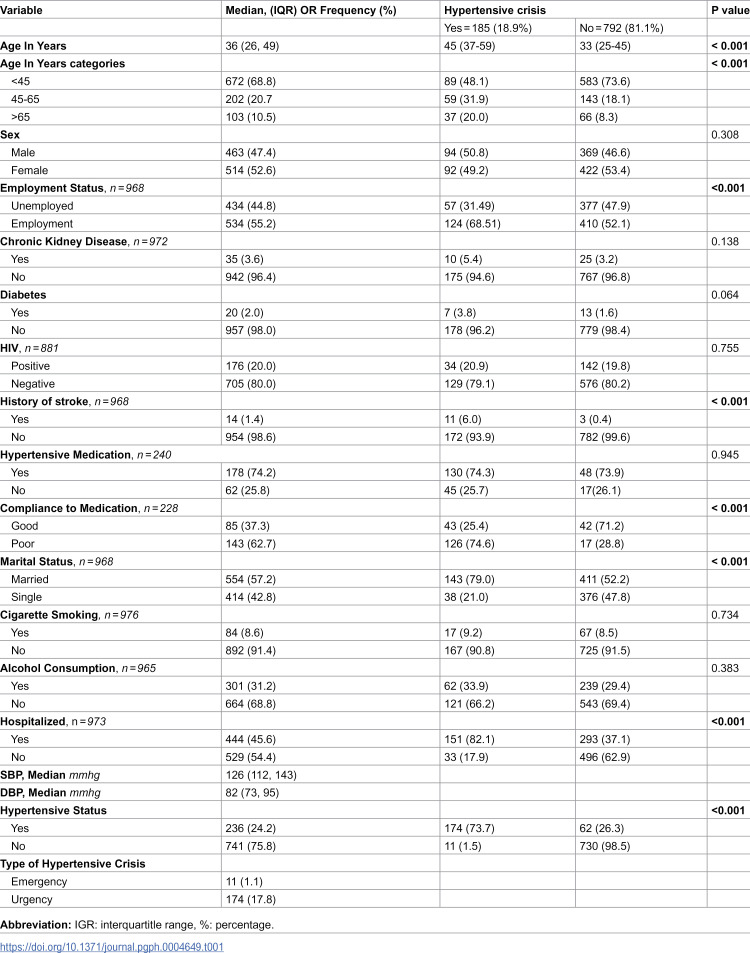 | Variable | Median, (IQR) OR Frequency (%) | Hypertensive crisis |  | P value |
|---|---|---|---|---|
|  |  | Yes = 185 (18.9%) | No = 792 (81.1%) |  |
| Age In Years | 36 (26, 49) | 45 (37-59) | 33 (25-45) | < 0.001 |
| Age In Years categories |  |  |  | < 0.001 |
| <45 | 672 (68.8) | 89 (48.1) | 583 (73.6) |  |
| 45-65 | 202 (20.7 | 59 (31.9) | 143 (18.1) |  |
| >65 | 103 (10.5) | 37 (20.0) | 66 (8.3) |  |
| Sex |  |  |  | 0.308 |
| Male | 463 (47.4) | 94 (50.8) | 369 (46.6) |  |
| Female | 514 (52.6) | 92 (49.2) | 422 (53.4) |  |
| Employment Status, n = 968 |  |  |  | <0.001 |
| Unemployed | 434 (44.8) | 57 (31.49) | 377 (47.9) |  |
| Employment | 534 (55.2) | 124 (68.51) | 410 (52.1) |  |
| Chronic Kidney Disease, n = 972 |  |  |  | 0.138 |
| Yes | 35 (3.6) | 10 (5.4) | 25 (3.2) |  |
| No | 942 (96.4) | 175 (94.6) | 767 (96.8) |  |
| Diabetes |  |  |  | 0.064 |
| Yes | 20 (2.0) | 7 (3.8) | 13 (1.6) |  |
| No | 957 (98.0) | 178 (96.2) | 779 (98.4) |  |
| HIV, n = 881 |  |  |  | 0.755 |
| Positive | 176 (20.0) | 34 (20.9) | 142 (19.8) |  |
| Negative | 705 (80.0) | 129 (79.1) | 576 (80.2) |  |
| History of stroke, n = 968 |  |  |  | < 0.001 |
| Yes | 14 (1.4) | 11 (6.0) | 3 (0.4) |  |
| No | 954 (98.6) | 172 (93.9) | 782 (99.6) |  |
| Hypertensive Medication, n = 240 |  |  |  | 0.945 |
| Yes | 178 (74.2) | 130 (74.3) | 48 (73.9) |  |
| No | 62 (25.8) | 45 (25.7) | 17(26.1) |  |
| Compliance to Medication, n = 228 |  |  |  | < 0.001 |
| Good | 85 (37.3) | 43 (25.4) | 42 (71.2) |  |
| Poor | 143 (62.7) | 126 (74.6) | 17 (28.8) |  |
| Marital Status, n = 968 |  |  |  | < 0.001 |
| Married | 554 (57.2) | 143 (79.0) | 411 (52.2) |  |
| Single | 414 (42.8) | 38 (21.0) | 376 (47.8) |  |
| Cigarette Smoking, n = 976 |  |  |  | 0.734 |
| Yes | 84 (8.6) | 17 (9.2) | 67 (8.5) |  |
| No | 892 (91.4) | 167 (90.8) | 725 (91.5) |  |
| Alcohol Consumption, n = 965 |  |  |  | 0.383 |
| Yes | 301 (31.2) | 62 (33.9) | 239 (29.4) |  |
| No | 664 (68.8) | 121 (66.2) | 543 (69.4) |  |
| Hospitalized, n = 973 |  |  |  | <0.001 |
| Yes | 444 (45.6) | 151 (82.1) | 293 (37.1) |  |
| No | 529 (54.4) | 33 (17.9) | 496 (62.9) |  |
| SBP, Median mmhg | 126 (112, 143) |  |  |  |
| DBP, Median mmhg | 82 (73, 95) |  |  |  |
| Hypertensive Status |  |  |  | <0.001 |
| Yes | 236 (24.2) | 174 (73.7) | 62 (26.3) |  |
| No | 741 (75.8) | 11 (1.5) | 730 (98.5) |  |
| Type of Hypertensive Crisis |  |  |  |  |
| Emergency | 11 (1.1) |  |  |  |
| Urgency | 174 (17.8) |  |  |  |

Abbreviation: IGR: interquartitle range, %: percentage.

https://doi.org/10.1371/journal.pgph.0004649.t001